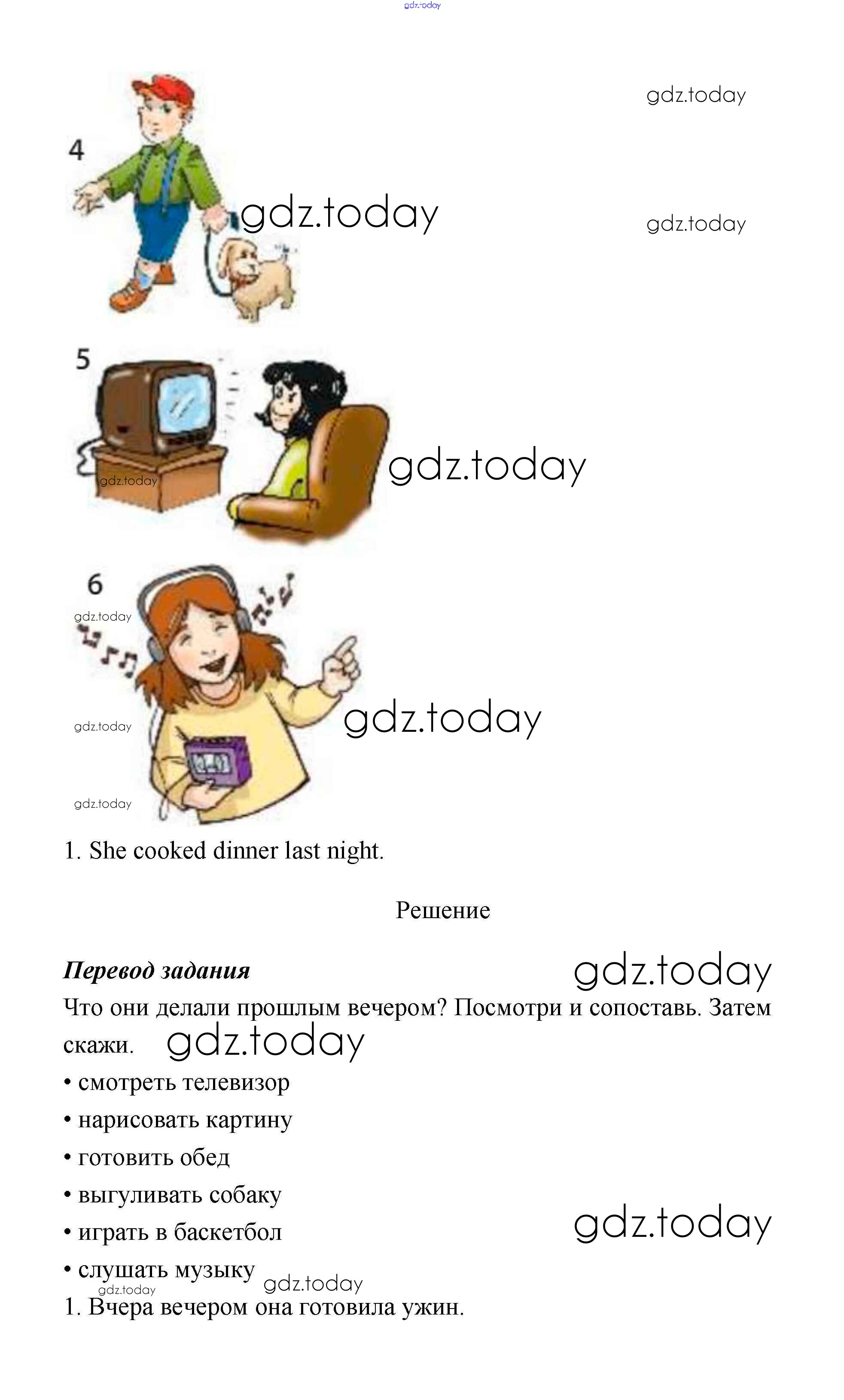 4

5

6

1. She cooked dinner last night.

Решение

Перевод задания

Что они делали прошлым вечером? Посмотри и сопоставь. Затем скажи.

• смотреть телевизор
• нарисовать картину
• готовить обед
• выгуливать собаку
• играть в баскетбол
• слушать музыку

1. Вчера вечером она готовила ужин.

gdz.today